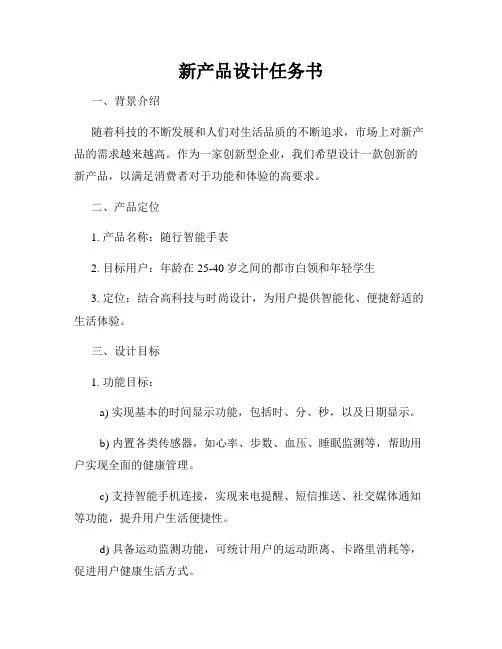 新产品设计任务书

一、背景介绍

随着科技的不断发展和人们对生活品质的不断追求，市场上对新产品的需求越来越高。作为一家创新型企业，我们希望设计一款创新的新产品，以满足消费者对于功能和体验的高要求。

二、产品定位

1. 产品名称：随行智能手表

2. 目标用户：年龄在 25-40 岁之间的都市白领和年轻学生

3. 定位：结合高科技与时尚设计，为用户提供智能化、便捷舒适的生活体验。

三、设计目标

1. 功能目标：

a) 实现基本的时间显示功能，包括时、分、秒，以及日期显示。

b) 内置各类传感器，如心率、步数、血压、睡眠监测等，帮助用户实现全面的健康管理。

c) 支持智能手机连接，实现来电提醒、短信推送、社交媒体通知等功能，提升用户生活便捷性。

d) 具备运动监测功能，可统计用户的运动距离、卡路里消耗等，促进用户健康生活方式。